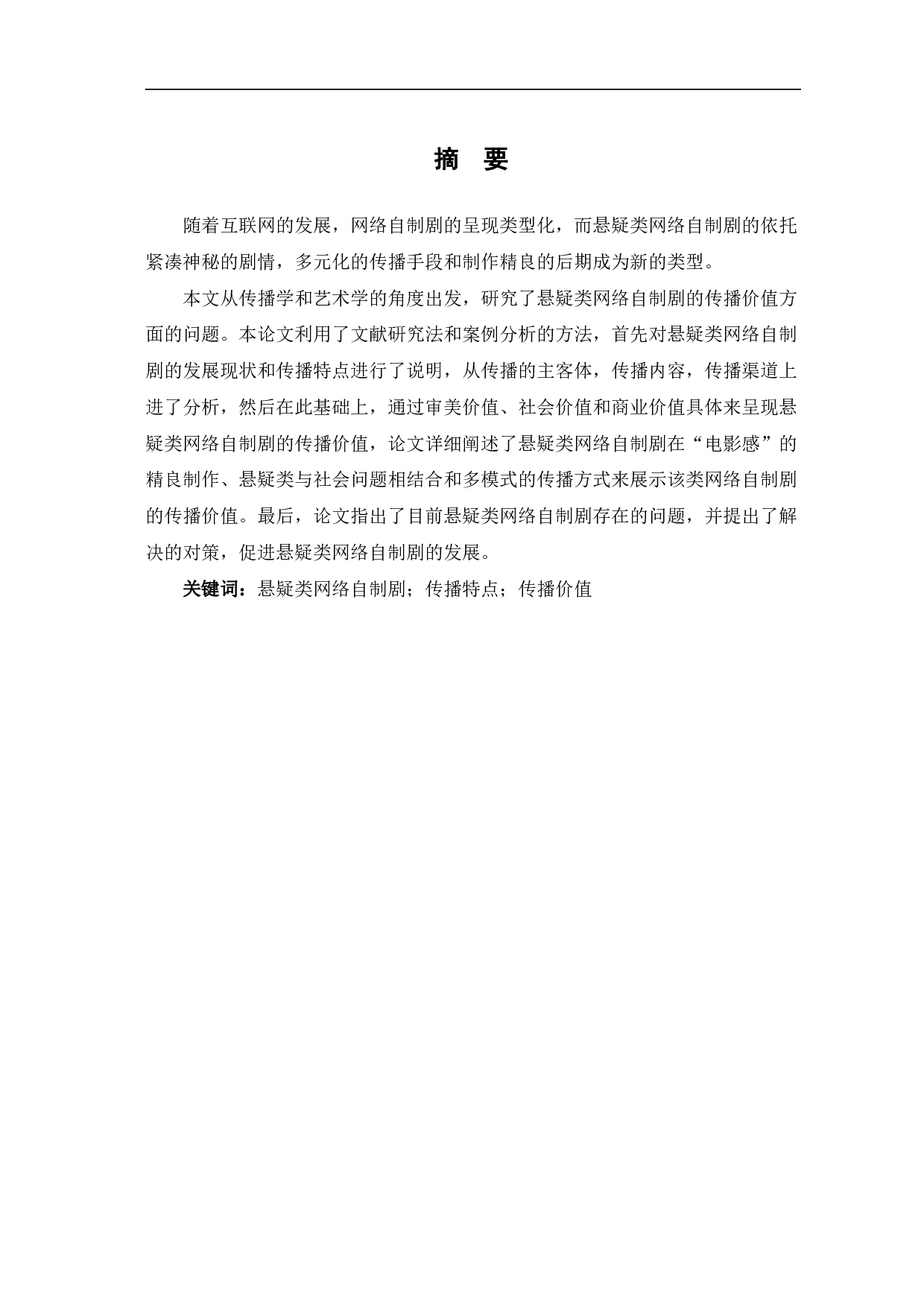 摘 要

随着互联网的发展，网络自制剧的呈现类型化，而悬疑类网络自制剧的依托紧凑神秘的剧情，多元化的传播手段和制作精良的后期成为新的类型。

本文从传播学和艺术学的角度出发，研究了悬疑类网络自制剧的传播价值方面的问题。本论文利用了文献研究法和案例分析的方法，首先对悬疑类网络自制剧的发展现状和传播特点进行了说明，从传播的主客体，传播内容，传播渠道上进了分析，然后在此基础上，通过审美价值、社会价值和商业价值具体来呈现悬疑类网络自制剧的传播价值，论文详细阐述了悬疑类网络自制剧在“电影感”的精良制作、悬疑类与社会问题相结合和多模式的传播方式来展示该类网络自制剧的传播价值。最后，论文指出了目前悬疑类网络自制剧存在的问题，并提出了解决的对策，促进悬疑类网络自制剧的发展。

关键词：悬疑类网络自制剧；传播特点；传播价值